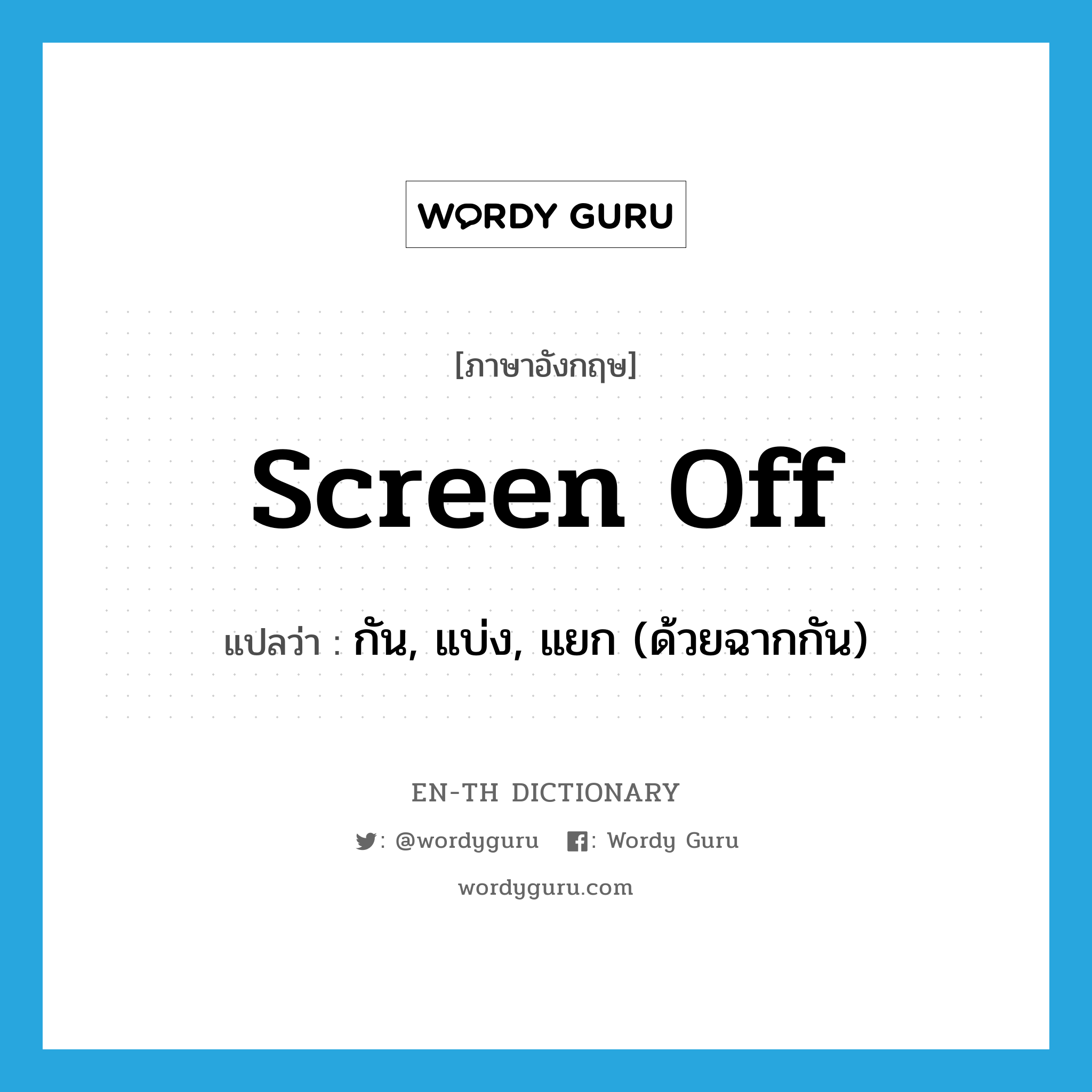 WORDY GURU

[ภาษาอังกฤษ]

screen off

แปลว่า : กัน, แบ่ง, แยก (ด้วยฉากกัน)

EN-TH DICTIONARY

: @wordyguru : Wordy Guru

wordyguru.com